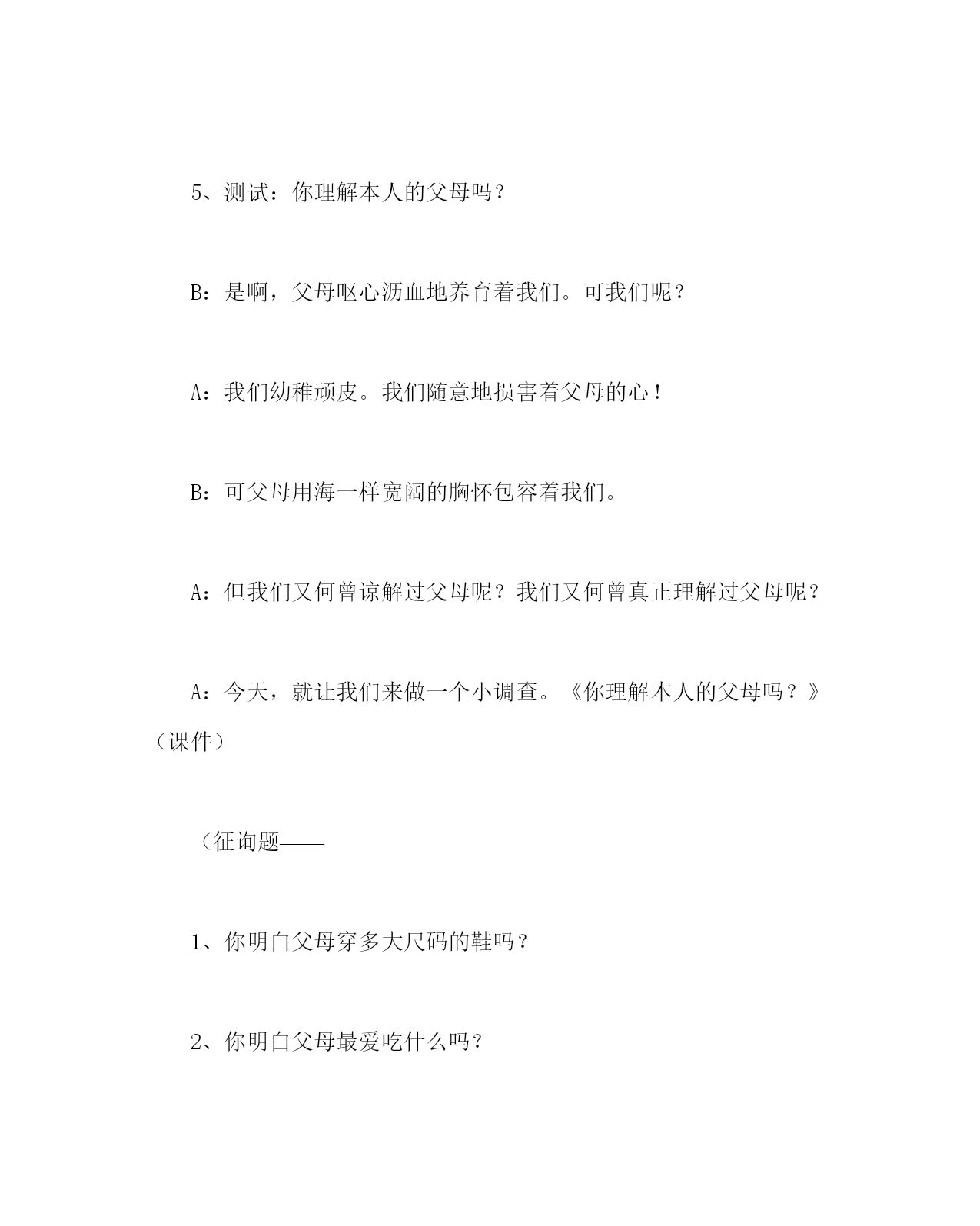 5、测试：你理解本人的父母吗？

B：是啊，父母呕心沥血地养育着我们。可我们呢？

A：我们幼稚顽皮。我们随意地损害着父母的心！

B：可父母用海一样宽阔的胸怀包容着我们。

A：但我们又何曾谅解过父母呢？我们又何曾真正理解过父母呢？

A：今天，就让我们来做一个小调查。《你理解本人的父母吗？》（课件）

（征询题——

1、你明白父母穿多大尺码的鞋吗？

2、你明白父母最爱吃什么吗？